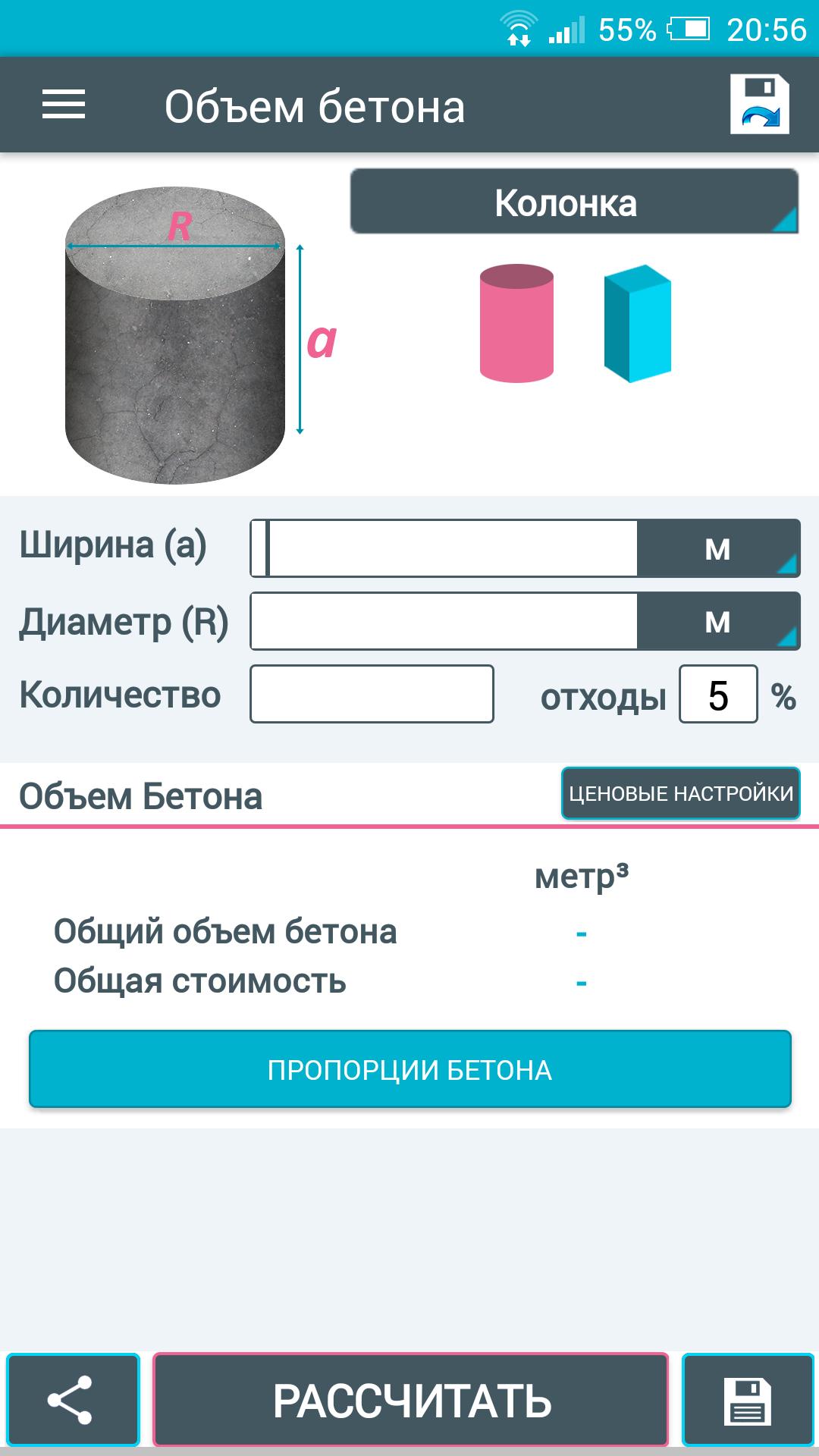 55% 20:56

Объем бетона

R

a

Колонка

Ширина (a) м

Диаметр (R) м

Количество отходы 5 %

Объем Бетона ЦЕНОВЫЕ НАСТРОЙКИ

метр³

Общий объем бетона -

Общая стоимость -

ПРОПОРЦИИ БЕТОНА

РАССЧИТАТЬ